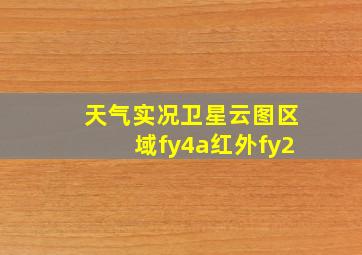 天气实况卫星云图区域fy4a红外fy2